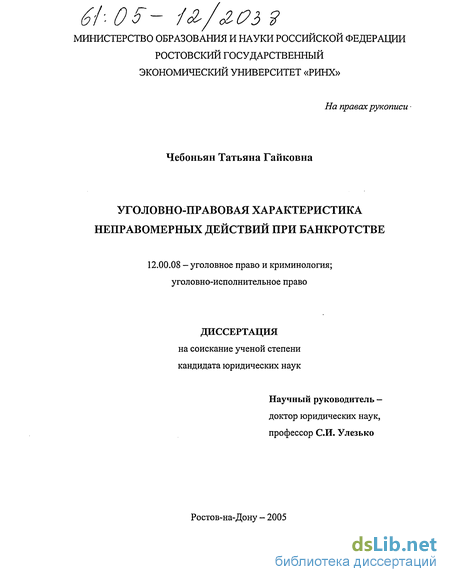 61:05-12/2038

МИНИСТЕРСТВО ОБРАЗОВАНИЯ И НАУКИ РОССИЙСКОЙ ФЕДЕРАЦИИ
РОСТОВСКИЙ ГОСУДАРСТВЕННЫЙ
ЭКОНОМИЧЕСКИЙ УНИВЕРСИТЕТ «РИНХ»

На правах рукописи

Чебоньян Татьяна Гайковна

УГОЛОВНО-ПРАВОВАЯ ХАРАКТЕРИСТИКА
НЕПРАВОМЕРНЫХ ДЕЙСТВИЙ ПРИ БАНКРОТСТВЕ

12.00.08 – уголовное право и криминология;
уголовно-исполнительное право

ДИССЕРТАЦИЯ
на соискание ученой степени
кандидата юридических наук

Научный руководитель –
доктор юридических наук,
профессор С.И. Улезько

Ростов-на-Дону – 2005

dsLib.net
библиотека диссертаций